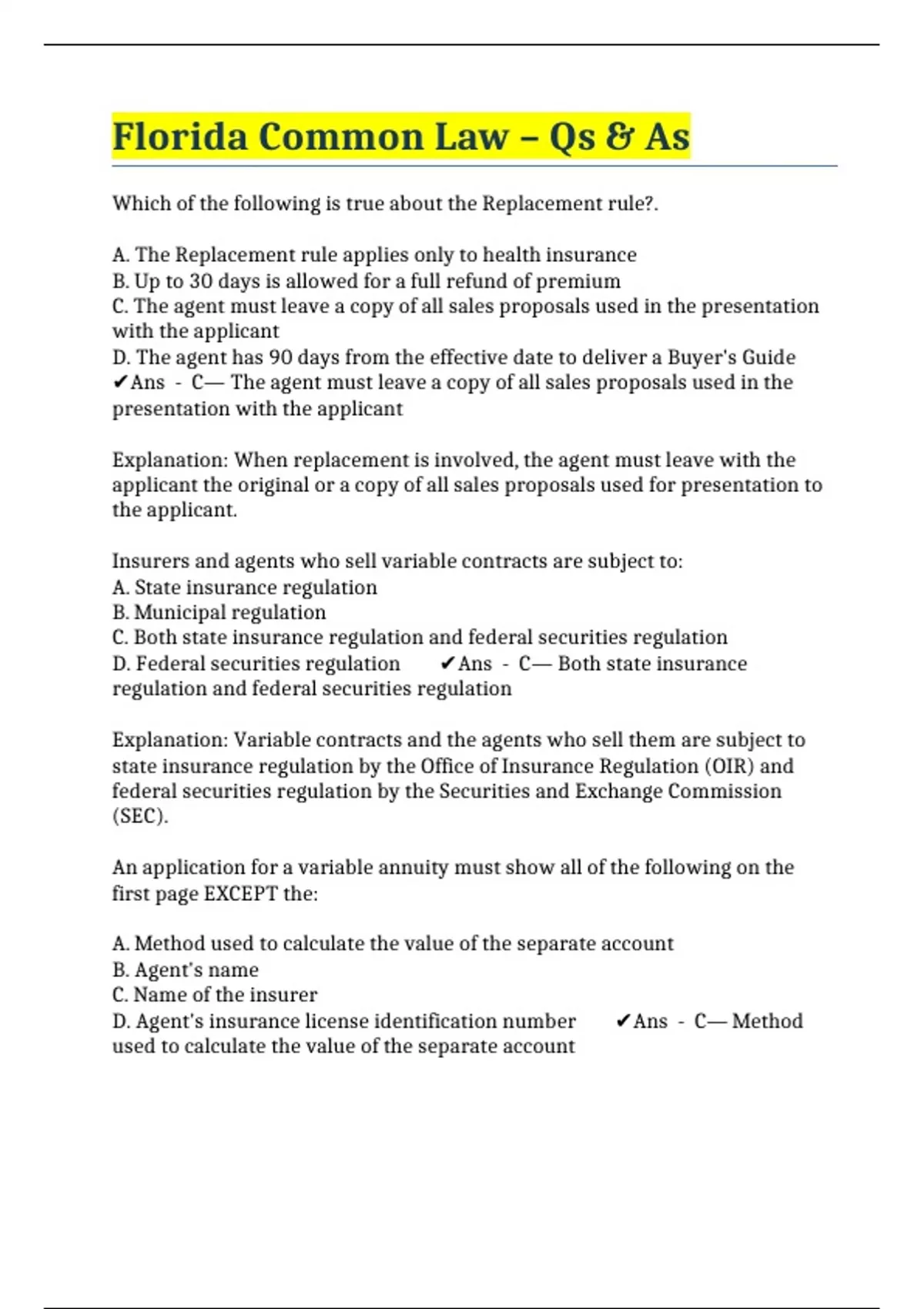 Florida Common Law – Qs & As

Which of the following is true about the Replacement rule?.

A. The Replacement rule applies only to health insurance
B. Up to 30 days is allowed for a full refund of premium
C. The agent must leave a copy of all sales proposals used in the presentation with the applicant
D. The agent has 90 days from the effective date to deliver a Buyer's Guide
✔Ans - C— The agent must leave a copy of all sales proposals used in the presentation with the applicant

Explanation: When replacement is involved, the agent must leave with the applicant the original or a copy of all sales proposals used for presentation to the applicant.

Insurers and agents who sell variable contracts are subject to:
A. State insurance regulation
B. Municipal regulation
C. Both state insurance regulation and federal securities regulation
D. Federal securities regulation ✔Ans - C— Both state insurance regulation and federal securities regulation

Explanation: Variable contracts and the agents who sell them are subject to state insurance regulation by the Office of Insurance Regulation (OIR) and federal securities regulation by the Securities and Exchange Commission (SEC).

An application for a variable annuity must show all of the following on the first page EXCEPT the:

A. Method used to calculate the value of the separate account
B. Agent's name
C. Name of the insurer
D. Agent's insurance license identification number ✔Ans - C— Method used to calculate the value of the separate account